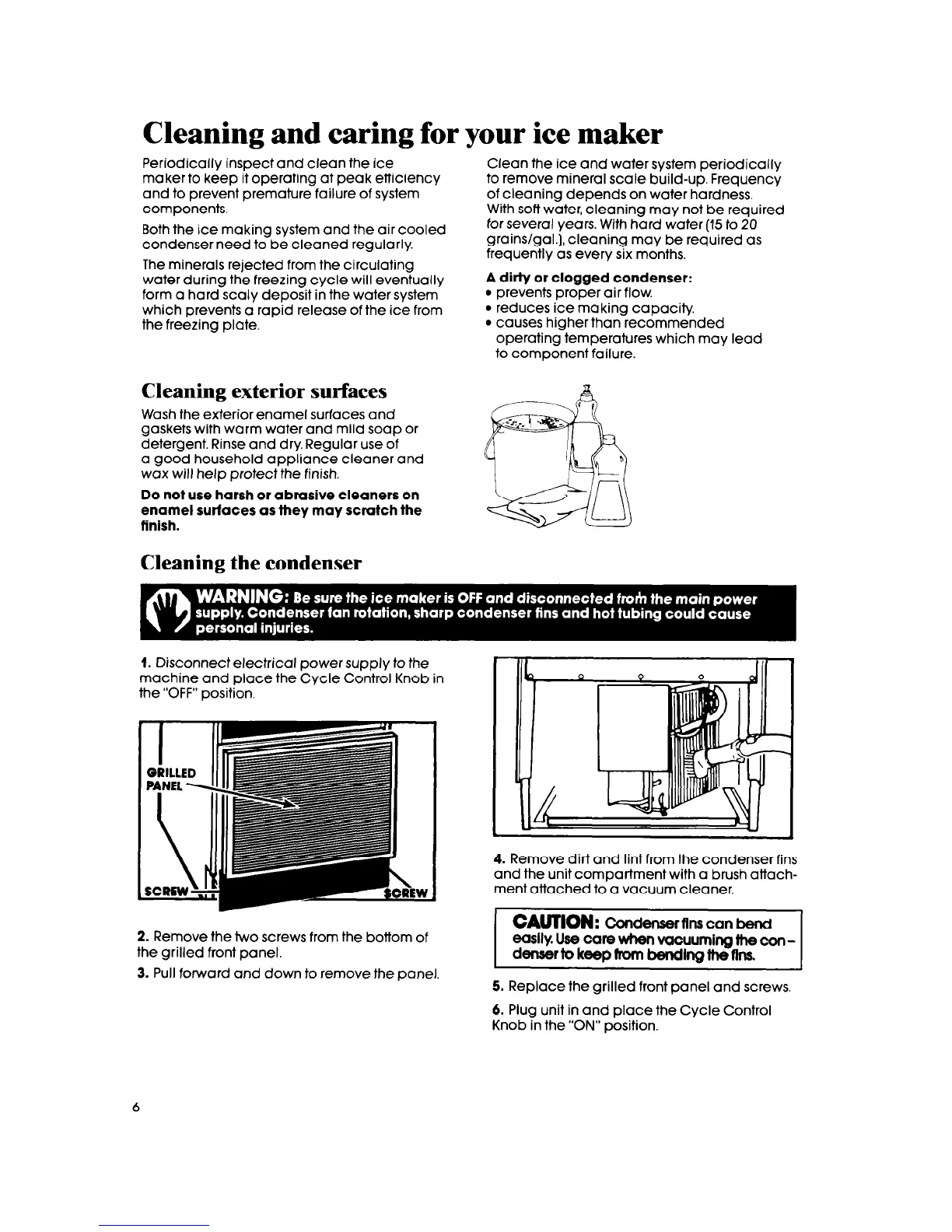 Cleaning and caring for your ice maker

Periodically inspect and clean the ice maker to keep it operating at peak efficiency and to prevent premature failure of system components.

Both the ice making system and the air cooled condenser need to be cleaned regularly.

The minerals rejected from the circulating water during the freezing cycle will eventually form a hard scaly deposit in the water system which prevents a rapid release of the ice from the freezing plate.

Clean the ice and water system periodically to remove mineral scale build-up. Frequency of cleaning depends on water hardness. With soft water, cleaning may not be required for several years. With hard water (15 to 20 grains/gal.), cleaning may be required as frequently as every six months.

A dirty or clogged condenser:
• prevents proper air flow.
• reduces ice making capacity.
• causes higher than recommended operating temperatures which may lead to component failure.

Cleaning exterior surfaces

Wash the exterior enamel surfaces and gaskets with warm water and mild soap or detergent. Rinse and dry. Regular use of a good household appliance cleaner and wax will help protect the finish.

Do not use harsh or abrasive cleaners on enamel surfaces as they may scratch the finish.

Cleaning the condenser

WARNING: Be sure the ice maker is OFF and disconnected from the main power supply. Condenser fan rotation, sharp condenser fins and hot tubing could cause personal injuries.

1. Disconnect electrical power supply to the machine and place the Cycle Control Knob in the "OFF" position.

GRILLED PANEL

SCREW

SCREW

2. Remove the two screws from the bottom of the grilled front panel.

3. Pull forward and down to remove the panel.

4. Remove dirt and lint from the condenser fins and the unit compartment with a brush attachment attached to a vacuum cleaner.

CAUTION: Condenser fins can bend easily. Use care when vacuuming the condenser to keep from bending the fins.

5. Replace the grilled front panel and screws.

6. Plug unit in and place the Cycle Control Knob in the "ON" position.

6